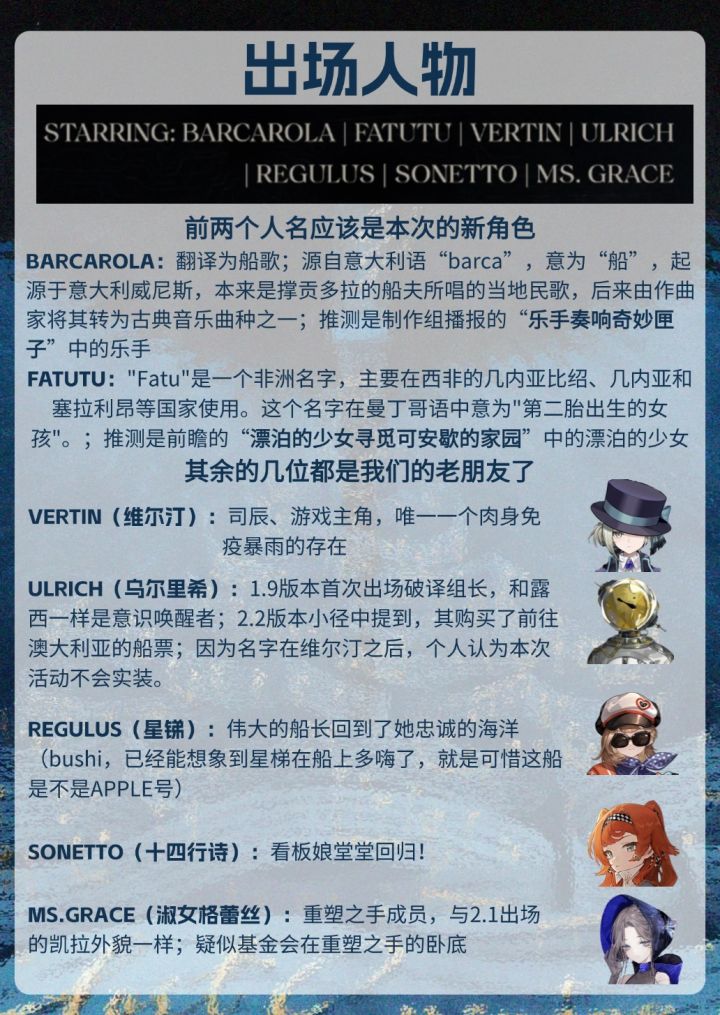 出场人物

STARRING: BARCAROLA | FATUTU | VERTIN | ULRICH | REGULUS | SONETTO | MS. GRACE

前两个人名应该是本次的新角色

BARCAROLA：翻译为船歌；源自意大利语“barca”，意为“船”，起源于意大利威尼斯，本来是撑贡多拉的船夫所唱的当地民歌，后来由作曲家将其转为古典音乐曲种之一；推测是制作组播报的“乐手奏响奇妙匣子”中的乐手

FATUTU："Fatu"是一个非洲名字，主要在西非的几内亚比绍、几内亚和塞拉利昂等国家使用。这个名字在曼丁哥语中意为"第二胎出生的女孩"。；推测是前瞻的“漂泊的少女寻觅可安歇的家园”中的漂泊的少女

其余的几位都是我们的老朋友了

VERTIN（维尔汀）：司辰、游戏主角，唯一一个肉身免疫暴雨的存在

ULRICH（乌尔里希）：1.9版本首次出场破译组长，和露西一样是意识唤醒者；2.2版本小径中提到，其购买了前往澳大利亚的船票；因为名字在维尔汀之后，个人认为本次活动不会实装。

REGULUS（星锑）：伟大的船长回到了她忠诚的海洋（bushi，已经能想象到星梯在船上多嗨了，就是可惜这船是不是APPLE号）

SONETTO（十四行诗）：看板娘堂堂回归！

MS.GRACE（淑女格蕾丝）：重塑之手成员，与2.1出场的凯拉外貌一样；疑似基金会在重塑之手的卧底